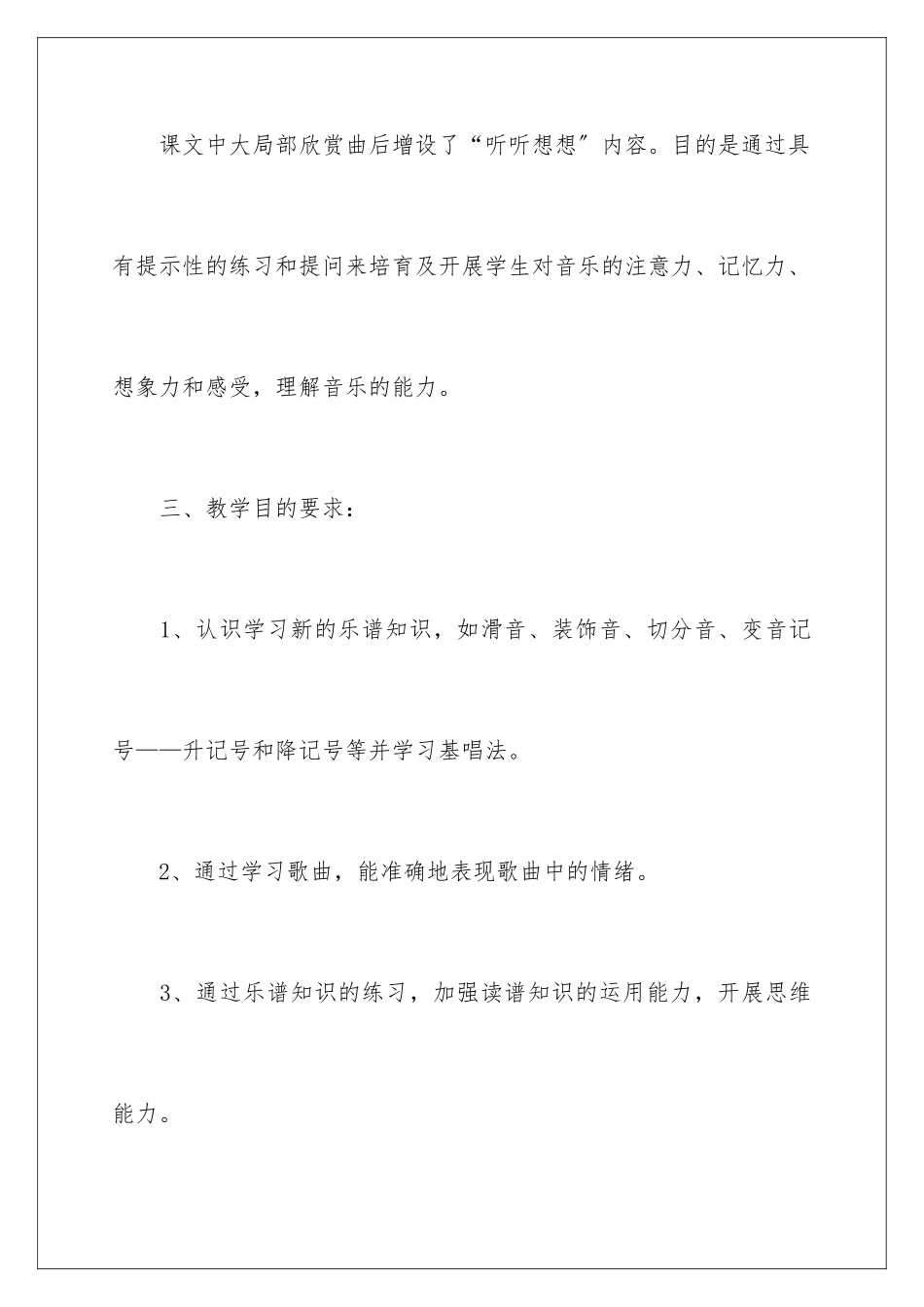 课文中大局部欣赏曲后增设了“听听想想”内容。目的是通过具有提示性的练习和提问来培育及开展学生对音乐的注意力、记忆力、想象力和感受，理解音乐的能力。

三、教学目的要求：

1、认识学习新的乐谱知识，如滑音、装饰音、切分音、变音记号——升记号和降记号等并学习基唱法。

2、通过学习歌曲，能准确地表现歌曲中的情绪。

3、通过乐谱知识的练习，加强读谱知识的运用能力，开展思维能力。